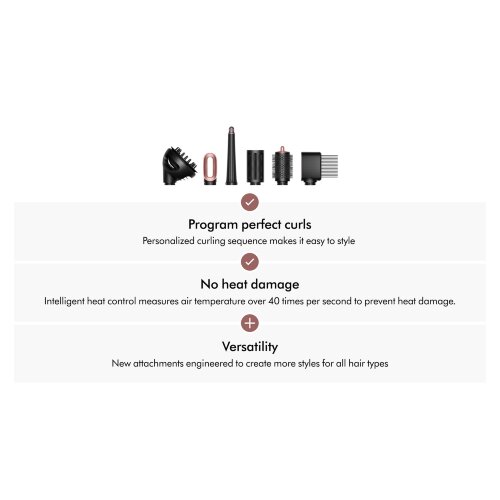 Program perfect curls
Personalized curling sequence makes it easy to style

No heat damage
Intelligent heat control measures air temperature over 40 times per second to prevent heat damage.

Versatility
New attachments engineered to create more styles for all hair types